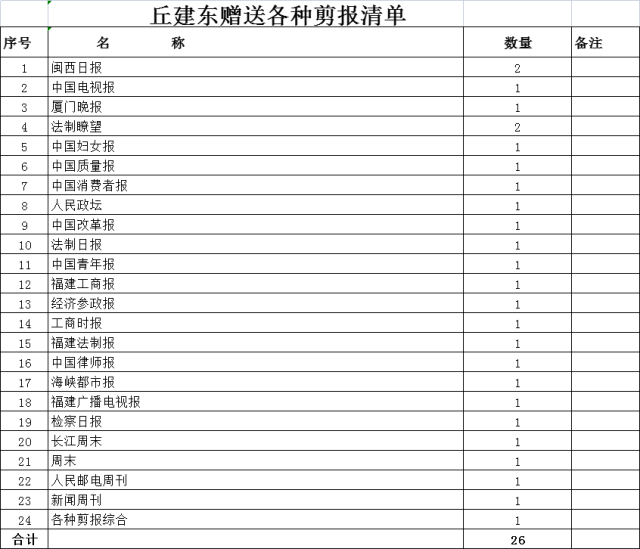 丘建东赠送各种剪报清单

| 序号 | 名　　称 | 数量 | 备注 |
|---|---|---|---|
| 1 | 闽西日报 | 2 | |
| 2 | 中国电视报 | 1 | |
| 3 | 厦门晚报 | 1 | |
| 4 | 法制瞭望 | 2 | |
| 5 | 中国妇女报 | 1 | |
| 6 | 中国质量报 | 1 | |
| 7 | 中国消费者报 | 1 | |
| 8 | 人民政坛 | 1 | |
| 9 | 中国改革报 | 1 | |
| 10 | 法制日报 | 1 | |
| 11 | 中国青年报 | 1 | |
| 12 | 福建工商报 | 1 | |
| 13 | 经济参政报 | 1 | |
| 14 | 工商时报 | 1 | |
| 15 | 福建法制报 | 1 | |
| 16 | 中国律师报 | 1 | |
| 17 | 海峡都市报 | 1 | |
| 18 | 福建广播电视报 | 1 | |
| 19 | 检察日报 | 1 | |
| 20 | 长江周末 | 1 | |
| 21 | 周末 | 1 | |
| 22 | 人民邮电周刊 | 1 | |
| 23 | 新闻周刊 | 1 | |
| 24 | 各种剪报综合 | 1 | |
| 合计 | | 26 | |